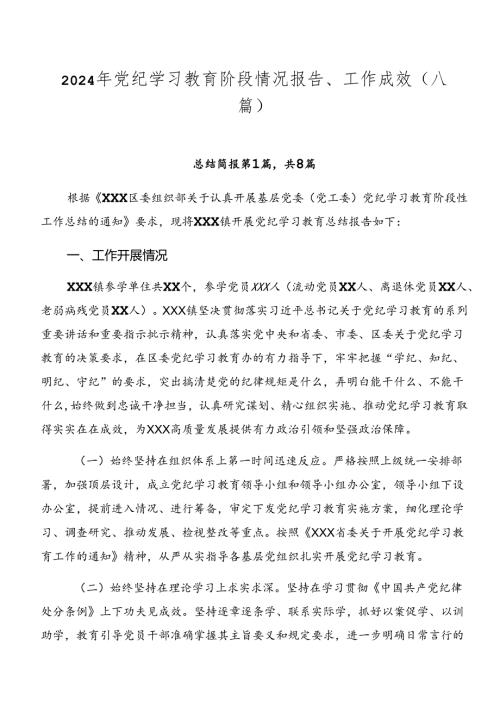 2024年党纪学习教育阶段情况报告、工作成效（八篇）

总结简报第1篇，共8篇

根据《XXX区委组织部关于认真开展基层党委（党工委）党纪学习教育阶段性工作总结的通知》要求，现将XXX镇开展党纪学习教育总结报告如下：

一、工作开展情况

XXX镇参学单位共XX个，参学党员XXX人（流动党员XX人、离退休党员XX人、老弱病残党员XX人）。XXX镇坚决贯彻落实习近平总书记关于党纪学习教育的系列重要讲话和重要指示批示精神，认真落实党中央和省委、市委、区委关于党纪学习教育的决策要求，在区委党纪学习教育办的有力指导下，牢牢把握“学纪、知纪、明纪、守纪”的要求，突出搞清楚党的纪律规矩是什么，弄明白能干什么、不能干什么，始终做到忠诚干净担当，认真研究谋划、精心组织实施、推动党纪学习教育取得实实在在成效，为XXX高质量发展提供有力政治引领和坚强政治保障。

（一）始终坚持在组织体系上第一时间迅速反应。严格按照上级统一安排部署，加强顶层设计，成立党纪学习教育领导小组和领导小组办公室，领导小组下设办公室，提前进入情况、进行筹备，审定下发党纪学习教育实施方案，细化理论学习、调查研究、推动发展、检视整改等重点。按照《XXX省委关于开展党纪学习教育工作的通知》精神，从严从实指导各基层党组织扎实开展党纪学习教育。

（二）始终坚持在理论学习上求实求深。坚持在学习贯彻《中国共产党纪律处分条例》上下功夫见成效。坚持逐章逐条学、联系实际学，抓好以案促学、以训助学，教育引导党员干部准确掌握其主旨要义和规定要求，进一步明确日常言行的